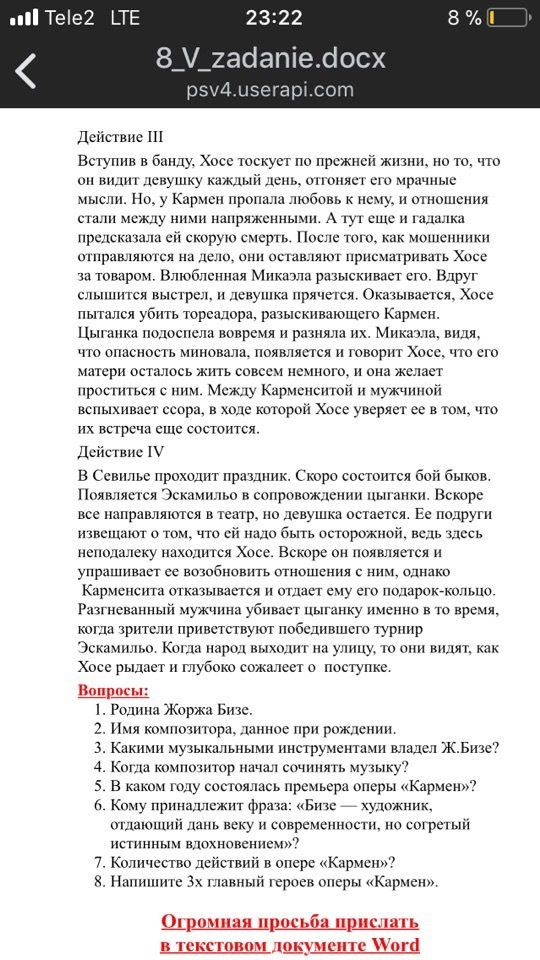 Tele2 LTE 23:22 8 %

8_V_zadanie.docx
psv4.userapi.com

Действие III

Вступив в банду, Хосе тоскует по прежней жизни, но то, что он видит девушку каждый день, отгоняет его мрачные мысли. Но, у Кармен пропала любовь к нему, и отношения стали между ними напряженными. А тут еще и гадалка предсказала ей скорую смерть. После того, как мошенники отправляются на дело, они оставляют присматривать Хосе за товаром. Влюбленная Микаэла разыскивает его. Вдруг слышится выстрел, и девушка прячется. Оказывается, Хосе пытался убить тореадора, разыскивающего Кармен. Цыганка подоспела вовремя и разняла их. Микаэла, видя, что опасность миновала, появляется и говорит Хосе, что его матери осталось жить совсем немного, и она желает проститься с ним. Между Карменситой и мужчиной вспыхивает ссора, в ходе которой Хосе уверяет ее в том, что их встреча еще состоится.

Действие IV

В Севилье проходит праздник. Скоро состоится бой быков. Появляется Эскамильо в сопровождении цыганки. Вскоре все направляются в театр, но девушка остается. Ее подруги извещают о том, что ей надо быть осторожной, ведь здесь неподалеку находится Хосе. Вскоре он появляется и упрашивает ее возобновить отношения с ним, однако Карменсита отказывается и отдает ему его подарок-кольцо. Разгневанный мужчина убивает цыганку именно в то время, когда зрители приветствуют победившего турнир Эскамильо. Когда народ выходит на улицу, то они видят, как Хосе рыдает и глубоко сожалеет о поступке.

Вопросы:

1. Родина Жоржа Бизе.
2. Имя композитора, данное при рождении.
3. Какими музыкальными инструментами владел Ж.Бизе?
4. Когда композитор начал сочинять музыку?
5. В каком году состоялась премьера оперы «Кармен»?
6. Кому принадлежит фраза: «Бизе — художник, отдающий дань веку и современности, но согретый истинным вдохновением»?
7. Количество действий в опере «Кармен»?
8. Напишите 3х главный героев оперы «Кармен».

Огромная просьба прислать в текстовом документе Word